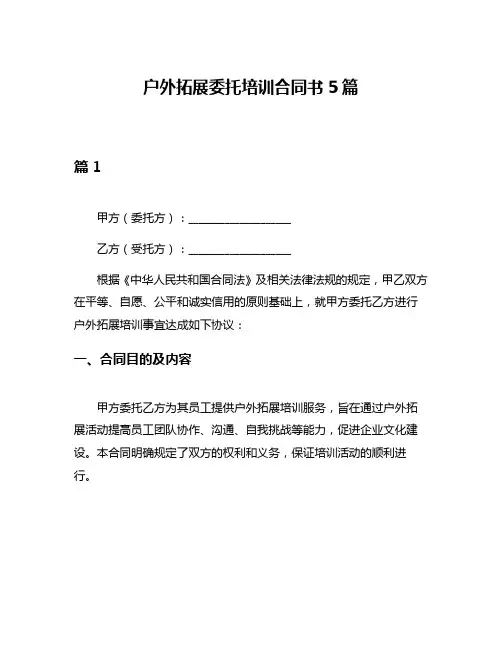 户外拓展委托培训合同书 5 篇

篇 1

甲方（委托方）：__________________

乙方（受托方）：__________________

根据《中华人民共和国合同法》及相关法律法规的规定，甲乙双方在平等、自愿、公平和诚实信用的原则基础上，就甲方委托乙方进行户外拓展培训事宜达成如下协议：

一、合同目的及内容

甲方委托乙方为其员工提供户外拓展培训服务，旨在通过户外拓展活动提高员工团队协作、沟通、自我挑战等能力，促进企业文化建设。本合同明确规定了双方的权利和义务，保证培训活动的顺利进行。